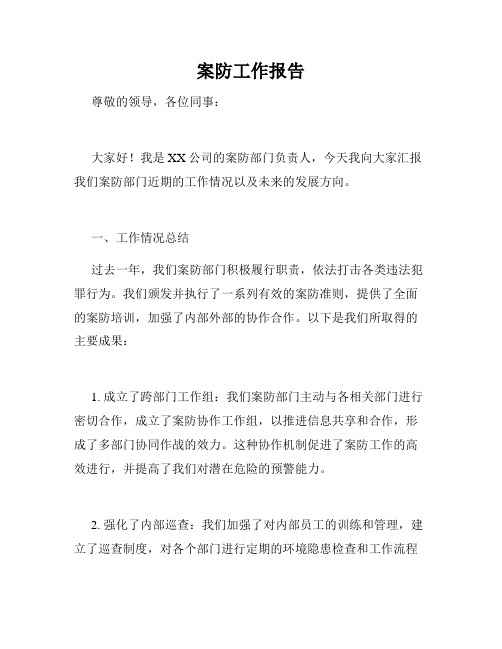 案防工作报告

尊敬的领导，各位同事：

大家好！我是XX公司的案防部门负责人，今天我向大家汇报我们案防部门近期的工作情况以及未来的发展方向。

一、工作情况总结

过去一年，我们案防部门积极履行职责，依法打击各类违法犯罪行为。我们颁发并执行了一系列有效的案防准则，提供了全面的案防培训，加强了内部外部的协作合作。以下是我们所取得的主要成果：

1. 成立了跨部门工作组：我们案防部门主动与各相关部门进行密切合作，成立了案防协作工作组，以推进信息共享和合作，形成了多部门协同作战的效力。这种协作机制促进了案防工作的高效进行，并提高了我们对潜在危险的预警能力。

2. 强化了内部巡查：我们加强了对内部员工的训练和管理，建立了巡查制度，对各个部门进行定期的环境隐患检查和工作流程